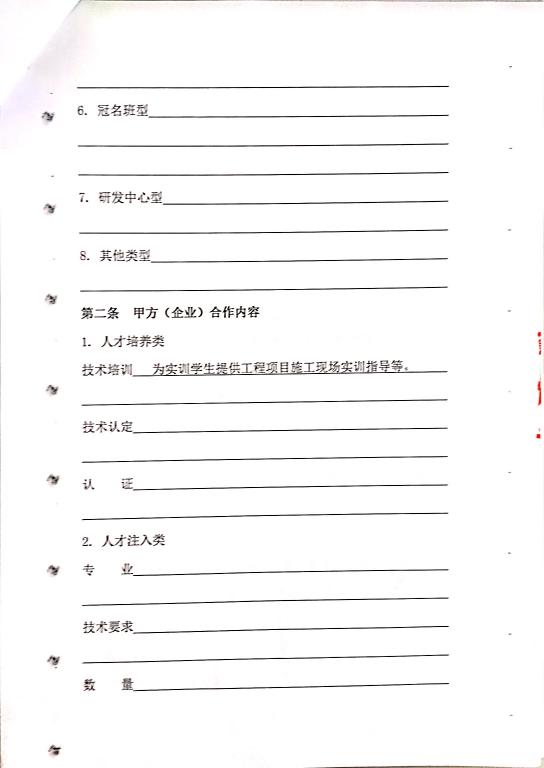 6. 冠名班型

7. 研发中心型

8. 其他类型

第二条 甲方（企业）合作内容

1. 人才培养类

技术培训 为实训学生提供工程项目施工现场实训指导等。

技术认定

认 证

2. 人才注入类

专 业

技术要求

数 量